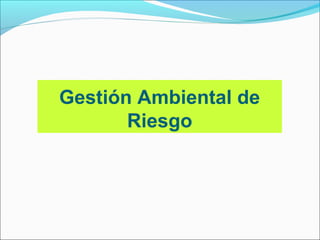 Gestión Ambiental de Riesgo